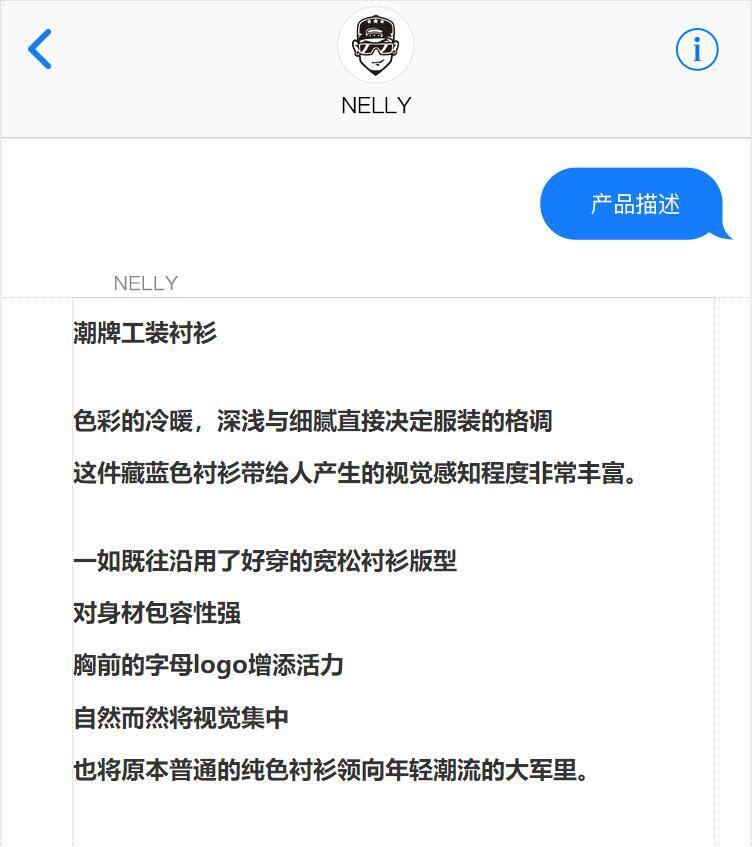 NELLY

产品描述

NELLY

潮牌工装衬衫

色彩的冷暖，深浅与细腻直接决定服装的格调

这件藏蓝色衬衫带给人产生的视觉感知程度非常丰富。

一如既往沿用了好穿的宽松衬衫版型

对身材包容性强

胸前的字母logo增添活力

自然而然将视觉集中

也将原本普通的纯色衬衫领向年轻潮流的大军里。